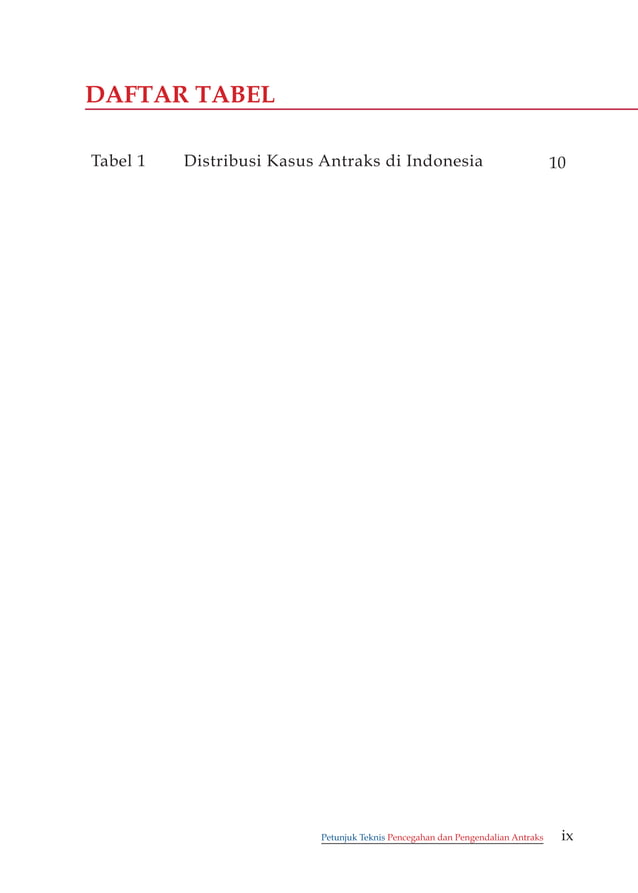 DAFTAR TABEL

Tabel 1 Distribusi Kasus Antraks di Indonesia 10

Petunjuk Teknis Pencegahan dan Pengendalian Antraks ix